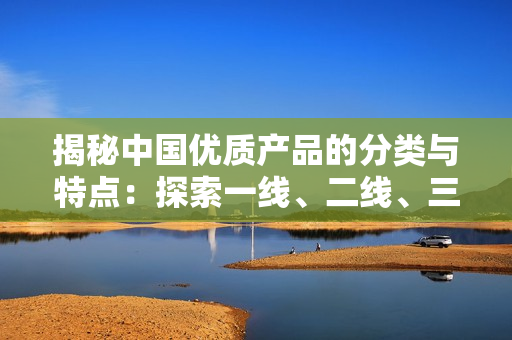 揭秘中国优质产品的分类与特点：探索一线、二线、三